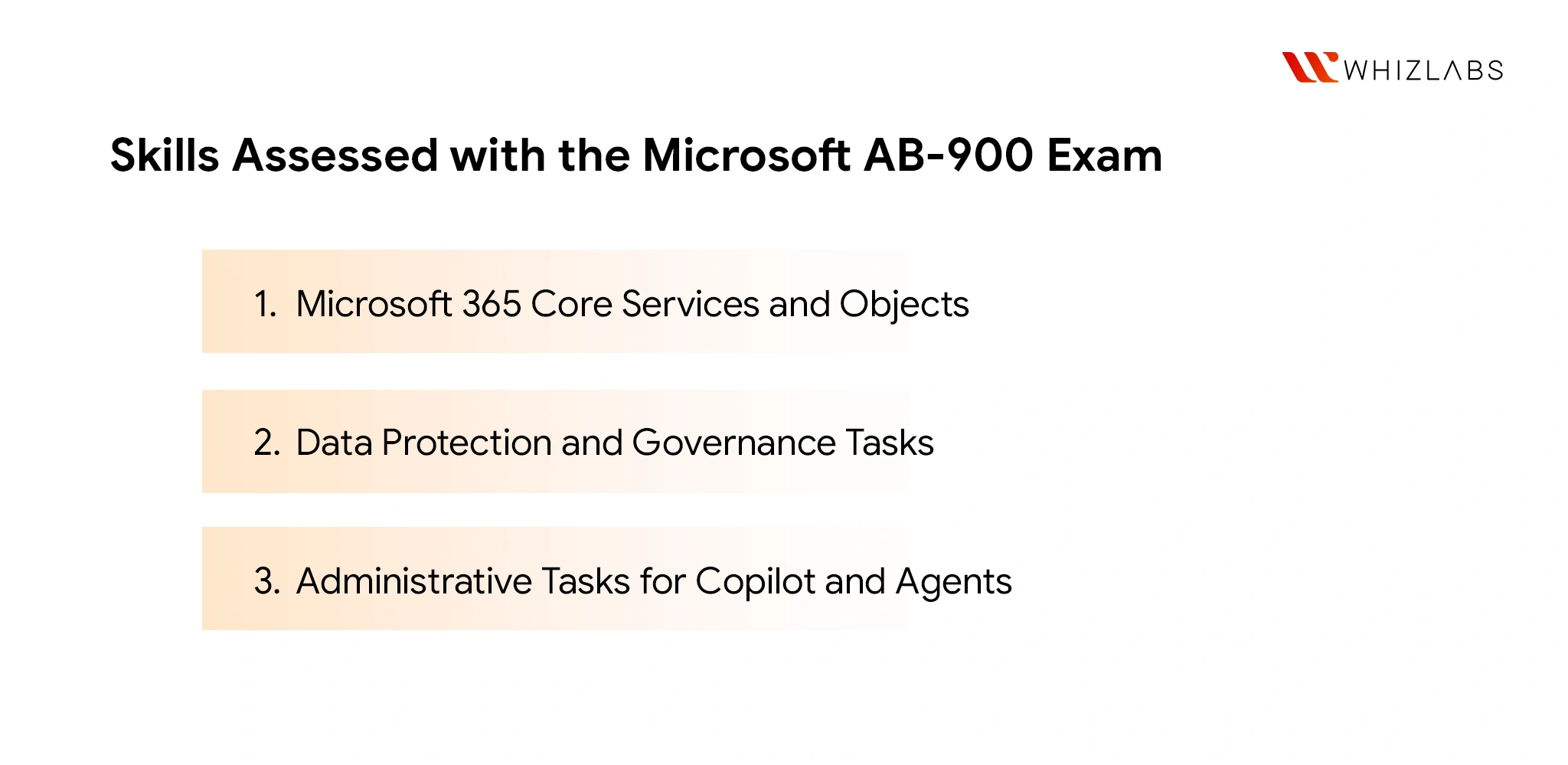 WHIZLABS

Skills Assessed with the Microsoft AB-900 Exam

1. Microsoft 365 Core Services and Objects

2. Data Protection and Governance Tasks

3. Administrative Tasks for Copilot and Agents